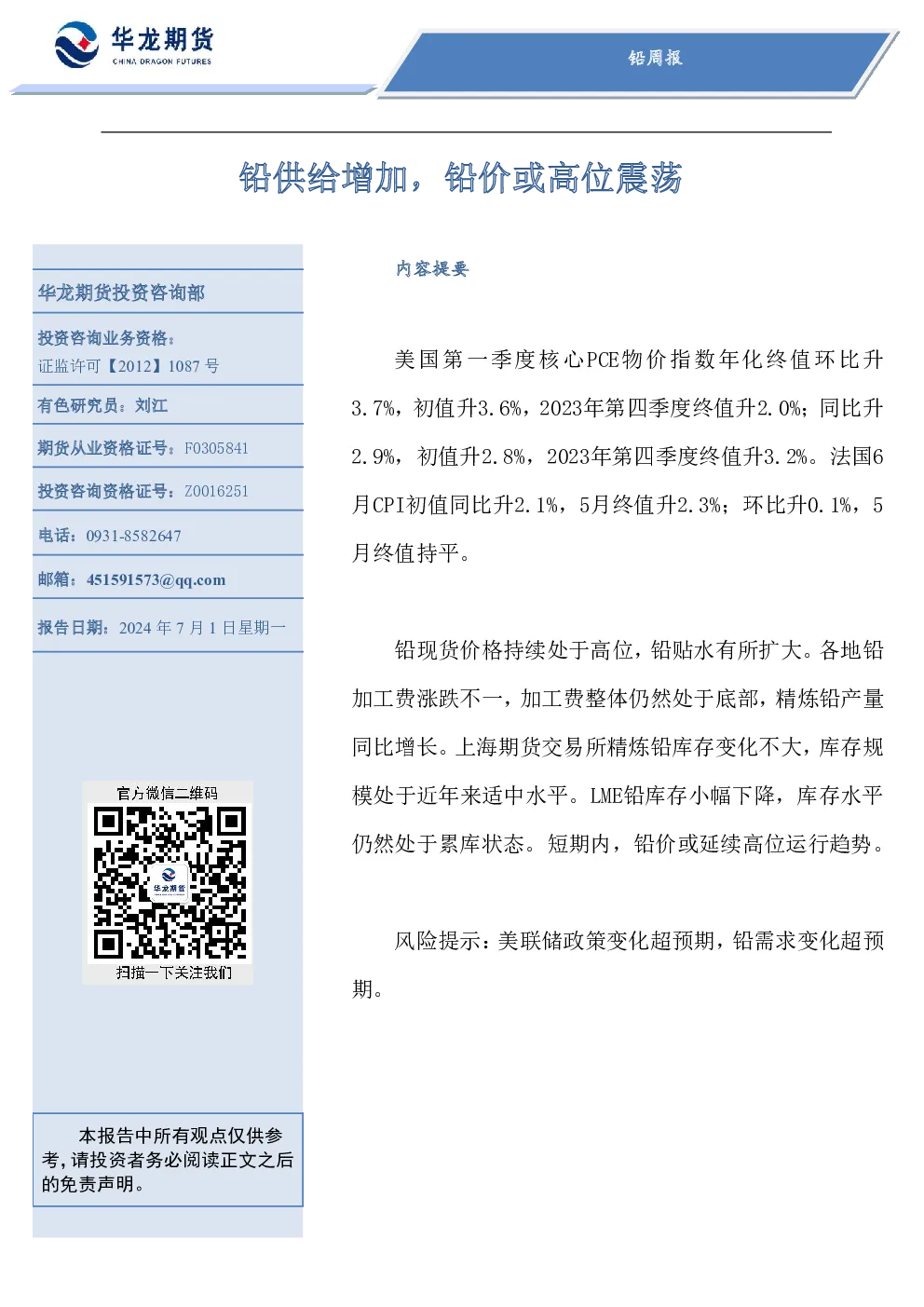 华龙期货
CHINA DRAGON FUTURES

铅周报

铅供给增加，铅价或高位震荡

华龙期货投资咨询部

投资咨询业务资格：
证监许可【2012】1087 号

有色研究员：刘江

期货从业资格证号：F0305841

投资咨询资格证号：Z0016251

电话：0931-8582647

邮箱：451591573@qq.com

报告日期：2024 年 7 月 1 日星期一

官方微信二维码

华龙期货

扫描一下关注我们

本报告中所有观点仅供参考，请投资者务必阅读正文之后的免责声明。

内容提要

美国第一季度核心PCE物价指数年化终值环比升3.7%，初值升3.6%，2023年第四季度终值升2.0%；同比升2.9%，初值升2.8%，2023年第四季度终值升3.2%。法国6月CPI初值同比升2.1%，5月终值升2.3%；环比升0.1%，5月终值持平。

铅现货价格持续处于高位，铅贴水有所扩大。各地铅加工费涨跌不一，加工费整体仍然处于底部，精炼铅产量同比增长。上海期货交易所精炼铅库存变化不大，库存规模处于近年来适中水平。LME铅库存小幅下降，库存水平仍然处于累库状态。短期内，铅价或延续高位运行趋势。

风险提示：美联储政策变化超预期，铅需求变化超预期。